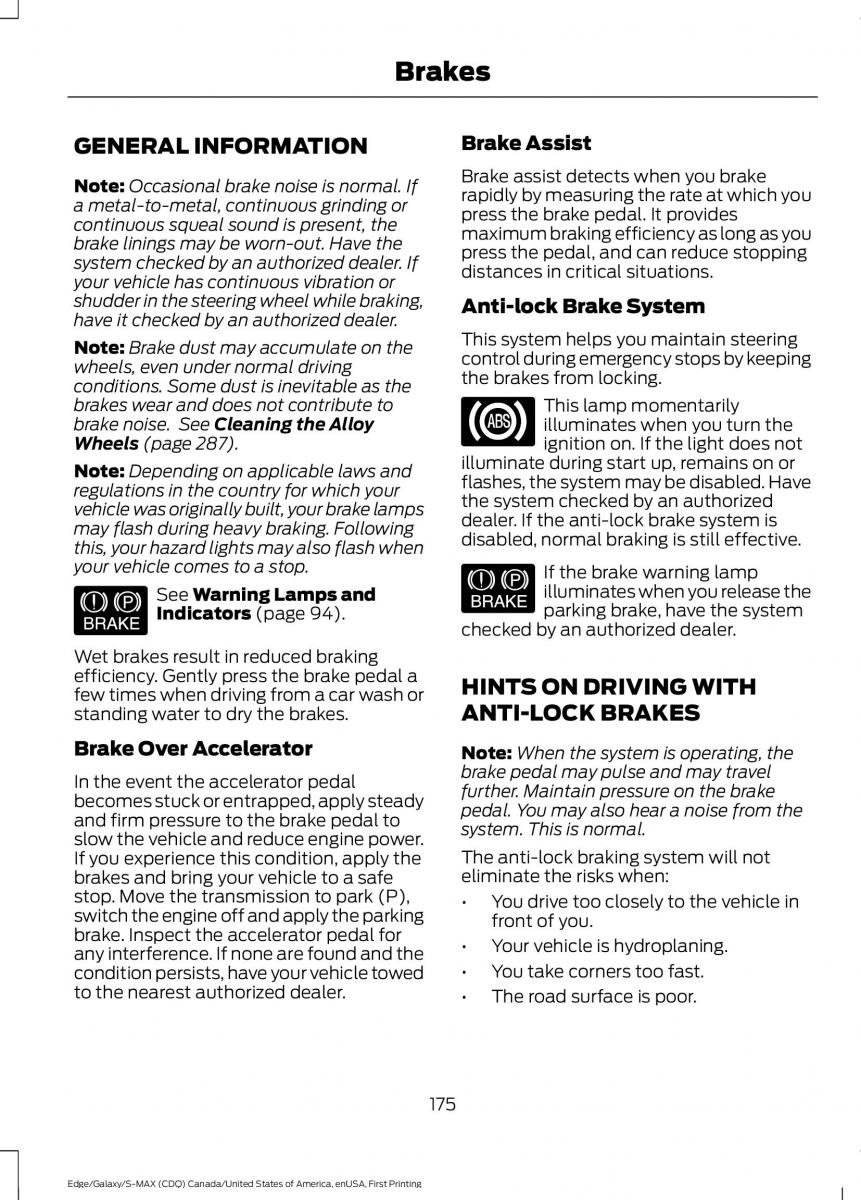 Brakes

GENERAL INFORMATION

Note: Occasional brake noise is normal. If a metal-to-metal, continuous grinding or continuous squeal sound is present, the brake linings may be worn-out. Have the system checked by an authorized dealer. If your vehicle has continuous vibration or shudder in the steering wheel while braking, have it checked by an authorized dealer.

Note: Brake dust may accumulate on the wheels, even under normal driving conditions. Some dust is inevitable as the brakes wear and does not contribute to brake noise. See Cleaning the Alloy Wheels (page 287).

Note: Depending on applicable laws and regulations in the country for which your vehicle was originally built, your brake lamps may flash during heavy braking. Following this, your hazard lights may also flash when your vehicle comes to a stop.

(!) (P) BRAKE

See Warning Lamps and Indicators (page 94).

Wet brakes result in reduced braking efficiency. Gently press the brake pedal a few times when driving from a car wash or standing water to dry the brakes.

Brake Over Accelerator

In the event the accelerator pedal becomes stuck or entrapped, apply steady and firm pressure to the brake pedal to slow the vehicle and reduce engine power. If you experience this condition, apply the brakes and bring your vehicle to a safe stop. Move the transmission to park (P), switch the engine off and apply the parking brake. Inspect the accelerator pedal for any interference. If none are found and the condition persists, have your vehicle towed to the nearest authorized dealer.

Brake Assist

Brake assist detects when you brake rapidly by measuring the rate at which you press the brake pedal. It provides maximum braking efficiency as long as you press the pedal, and can reduce stopping distances in critical situations.

Anti-lock Brake System

This system helps you maintain steering control during emergency stops by keeping the brakes from locking.

ABS

This lamp momentarily illuminates when you turn the ignition on. If the light does not illuminate during start up, remains on or flashes, the system may be disabled. Have the system checked by an authorized dealer. If the anti-lock brake system is disabled, normal braking is still effective.

(!) (P) BRAKE

If the brake warning lamp illuminates when you release the parking brake, have the system checked by an authorized dealer.

HINTS ON DRIVING WITH ANTI-LOCK BRAKES

Note: When the system is operating, the brake pedal may pulse and may travel further. Maintain pressure on the brake pedal. You may also hear a noise from the system. This is normal.

The anti-lock braking system will not eliminate the risks when:

• You drive too closely to the vehicle in front of you.
• Your vehicle is hydroplaning.
• You take corners too fast.
• The road surface is poor.

175

Edge/Galaxy/S-MAX (CDQ) Canada/United States of America, enUSA, First Printing